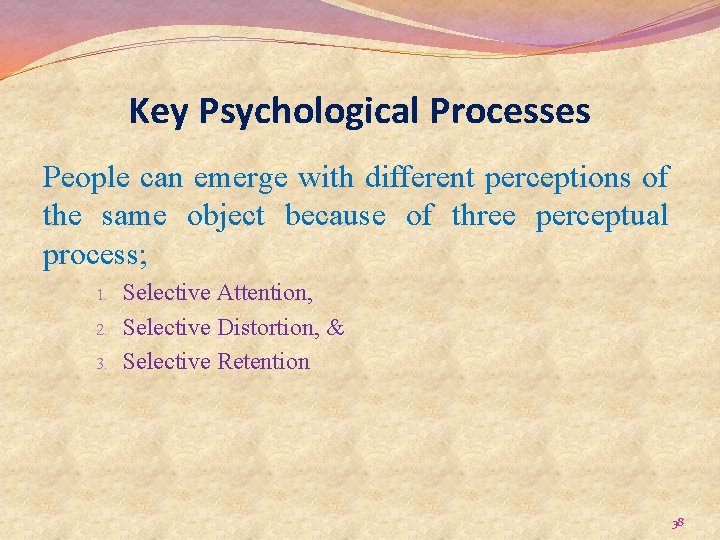 Key Psychological Processes

People can emerge with different perceptions of the same object because of three perceptual process;

1. Selective Attention,
2. Selective Distortion, &
3. Selective Retention

38